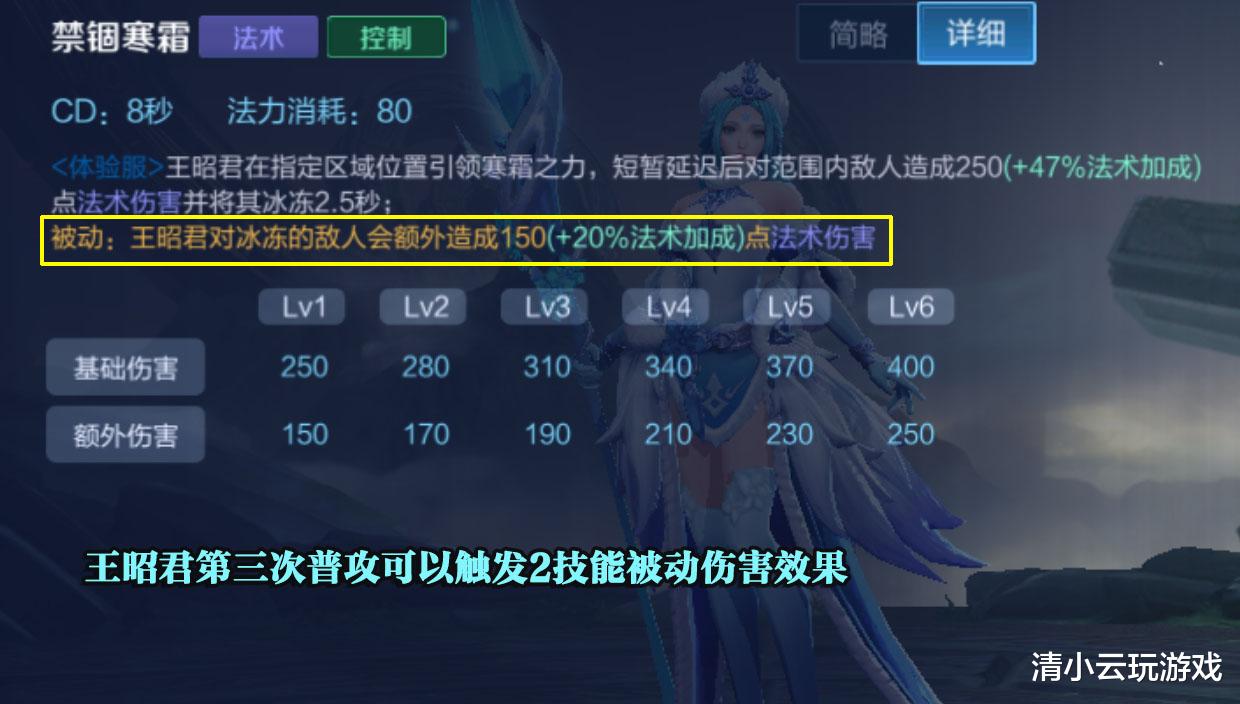 禁锢寒霜 法术 控制

简略 详细

CD：8秒 法力消耗：80

<体验服>王昭君在指定区域位置引领寒霜之力，短暂延迟后对范围内敌人造成250(+47%法术加成)点法术伤害并将其冰冻2.5秒；

被动：王昭君对冰冻的敌人会额外造成150(+20%法术加成)点法术伤害

| | Lv1 | Lv2 | Lv3 | Lv4 | Lv5 | Lv6 |
|---|---|---|---|---|---|---|
| 基础伤害 | 250 | 280 | 310 | 340 | 370 | 400 |
| 额外伤害 | 150 | 170 | 190 | 210 | 230 | 250 |

王昭君第三次普攻可以触发2技能被动伤害效果

清小云玩游戏